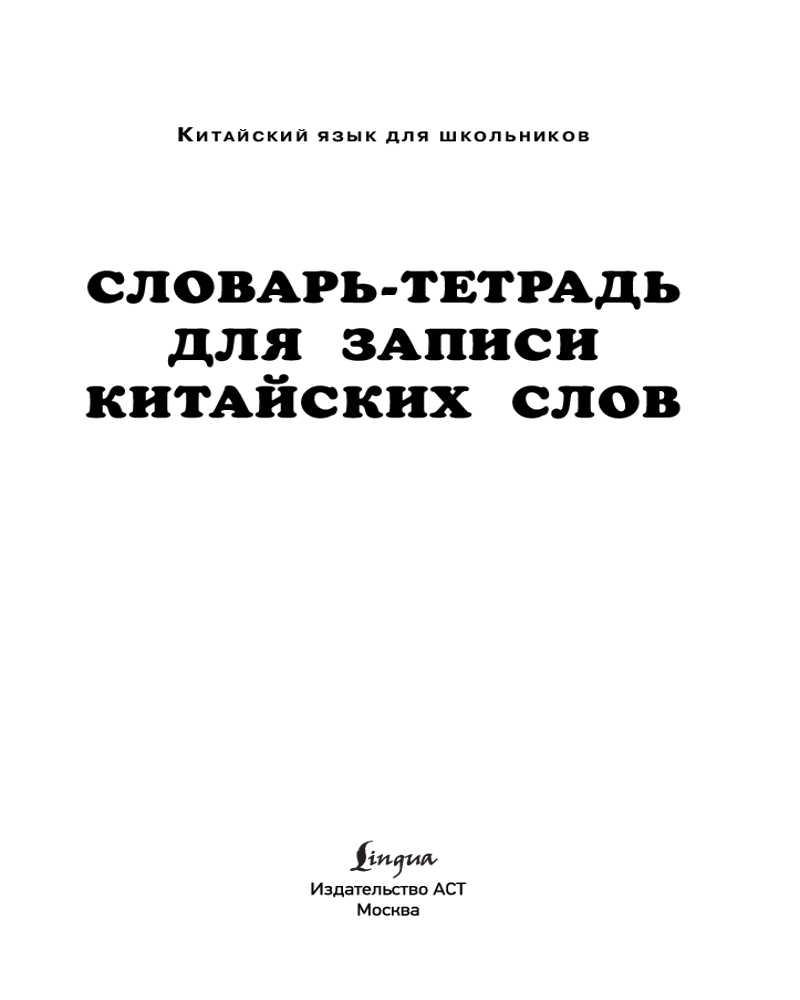 Китайский язык для школьников

СЛОВАРЬ-ТЕТРАДЬ
ДЛЯ ЗАПИСИ
КИТАЙСКИХ СЛОВ

Lingua
Издательство АСТ
Москва